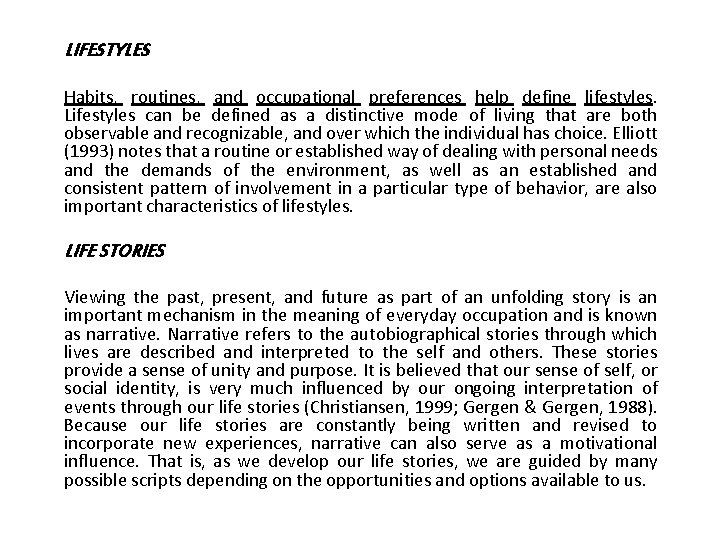 LIFESTYLES

Habits, routines, and occupational preferences help define lifestyles. Lifestyles can be defined as a distinctive mode of living that are both observable and recognizable, and over which the individual has choice. Elliott (1993) notes that a routine or established way of dealing with personal needs and the demands of the environment, as well as an established and consistent pattern of involvement in a particular type of behavior, are also important characteristics of lifestyles.

LIFE STORIES

Viewing the past, present, and future as part of an unfolding story is an important mechanism in the meaning of everyday occupation and is known as narrative. Narrative refers to the autobiographical stories through which lives are described and interpreted to the self and others. These stories provide a sense of unity and purpose. It is believed that our sense of self, or social identity, is very much influenced by our ongoing interpretation of events through our life stories (Christiansen, 1999; Gergen & Gergen, 1988). Because our life stories are constantly being written and revised to incorporate new experiences, narrative can also serve as a motivational influence. That is, as we develop our life stories, we are guided by many possible scripts depending on the opportunities and options available to us.